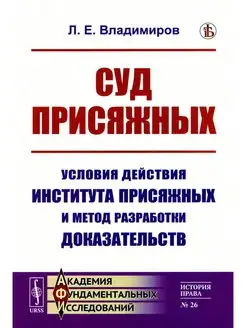 Л. Е. Владимиров

СУД ПРИСЯЖНЫХ

УСЛОВИЯ ДЕЙСТВИЯ ИНСТИТУТА ПРИСЯЖНЫХ И МЕТОД РАЗРАБОТКИ ДОКАЗАТЕЛЬСТВ

URSS

АКАДЕМИЯ ФУНДАМЕНТАЛЬНЫХ ИССЛЕДОВАНИЙ

ИСТОРИЯ ПРАВА
№ 26